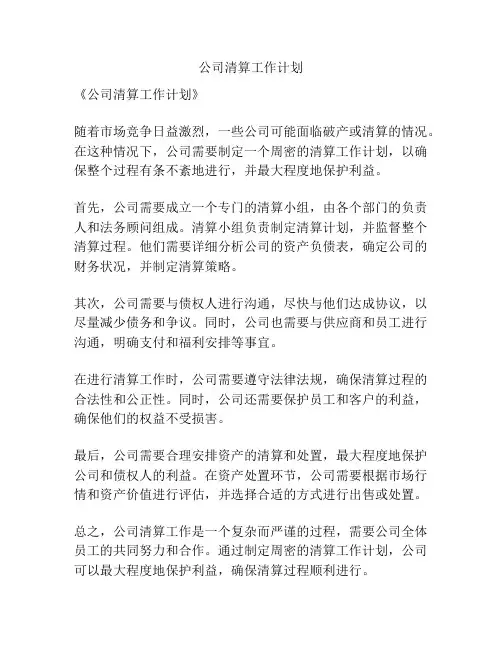 公司清算工作计划

《公司清算工作计划》

随着市场竞争日益激烈，一些公司可能面临破产或清算的情况。在这种情况下，公司需要制定一个周密的清算工作计划，以确保整个过程有条不紊地进行，并最大程度地保护利益。

首先，公司需要成立一个专门的清算小组，由各个部门的负责人和法务顾问组成。清算小组负责制定清算计划，并监督整个清算过程。他们需要详细分析公司的资产负债表，确定公司的财务状况，并制定清算策略。

其次，公司需要与债权人进行沟通，尽快与他们达成协议，以尽量减少债务和争议。同时，公司也需要与供应商和员工进行沟通，明确支付和福利安排等事宜。

在进行清算工作时，公司需要遵守法律法规，确保清算过程的合法性和公正性。同时，公司还需要保护员工和客户的利益，确保他们的权益不受损害。

最后，公司需要合理安排资产的清算和处置，最大程度地保护公司和债权人的利益。在资产处置环节，公司需要根据市场行情和资产价值进行评估，并选择合适的方式进行出售或处置。

总之，公司清算工作是一个复杂而严谨的过程，需要公司全体员工的共同努力和合作。通过制定周密的清算工作计划，公司可以最大程度地保护利益，确保清算过程顺利进行。